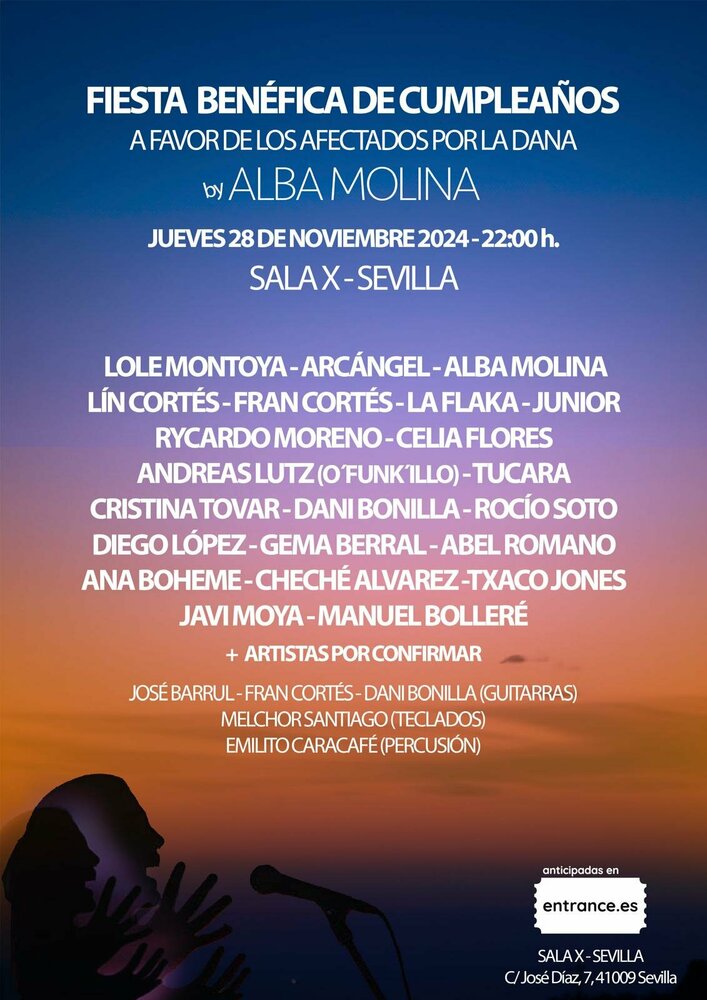 FIESTA BENÉFICA DE CUMPLEAÑOS
A FAVOR DE LOS AFECTADOS POR LA DANA
by ALBA MOLINA

JUEVES 28 DE NOVIEMBRE 2024 - 22:00 h.
SALA X - SEVILLA

LOLE MONTOYA - ARCÁNGEL - ALBA MOLINA
LÍN CORTÉS - FRAN CORTÉS - LA FLAKA - JUNIOR
RYCARDO MORENO - CELIA FLORES
ANDREAS LUTZ (O´FUNK´ILLO) - TUCARA
CRISTINA TOVAR - DANI BONILLA - ROCÍO SOTO
DIEGO LÓPEZ - GEMA BERRAL - ABEL ROMANO
ANA BOHEME - CHECHÉ ALVAREZ -TXACO JONES
JAVI MOYA - MANUEL BOLLERÉ
+ ARTISTAS POR CONFIRMAR

JOSÉ BARRUL - FRAN CORTÉS - DANI BONILLA (GUITARRAS)
MELCHOR SANTIAGO (TECLADOS)
EMILITO CARACAFÉ (PERCUSIÓN)

anticipadas en
entrance.es

SALA X - SEVILLA
C/ José Díaz, 7, 41009 Sevilla